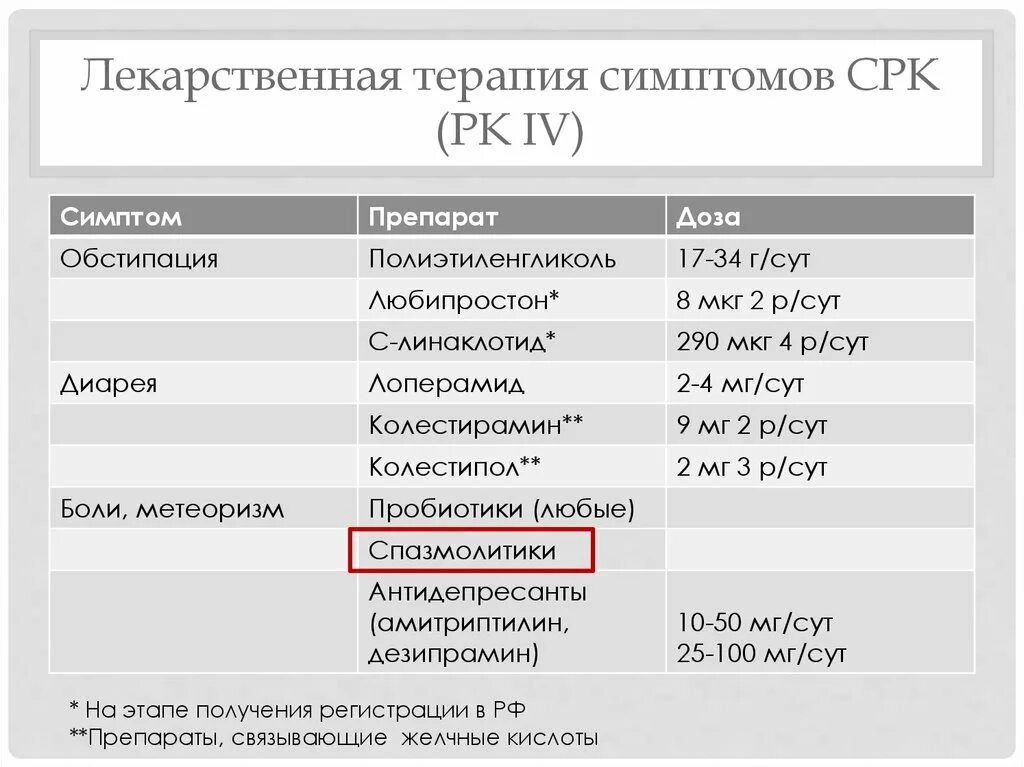 Лекарственная терапия симптомов СРК (РК IV)

| Симптом | Препарат | Доза |
|---|---|---|
| Обстипация | Полиэтиленгликоль | 17-34 г/сут |
|  | Любипростон* | 8 мкг 2 р/сут |
|  | С-линаклотид* | 290 мкг 4 р/сут |
| Диарея | Лоперамид | 2-4 мг/сут |
|  | Колестирамин** | 9 мг 2 р/сут |
|  | Колестипол** | 2 мг 3 р/сут |
| Боли, метеоризм | Пробиотики (любые) |  |
|  | Спазмолитики |  |
|  | Антидепресанты (амитриптилин, дезипрамин) | 10-50 мг/сут 25-100 мг/сут |

* На этапе получения регистрации в РФ
**Препараты, связывающие желчные кислоты